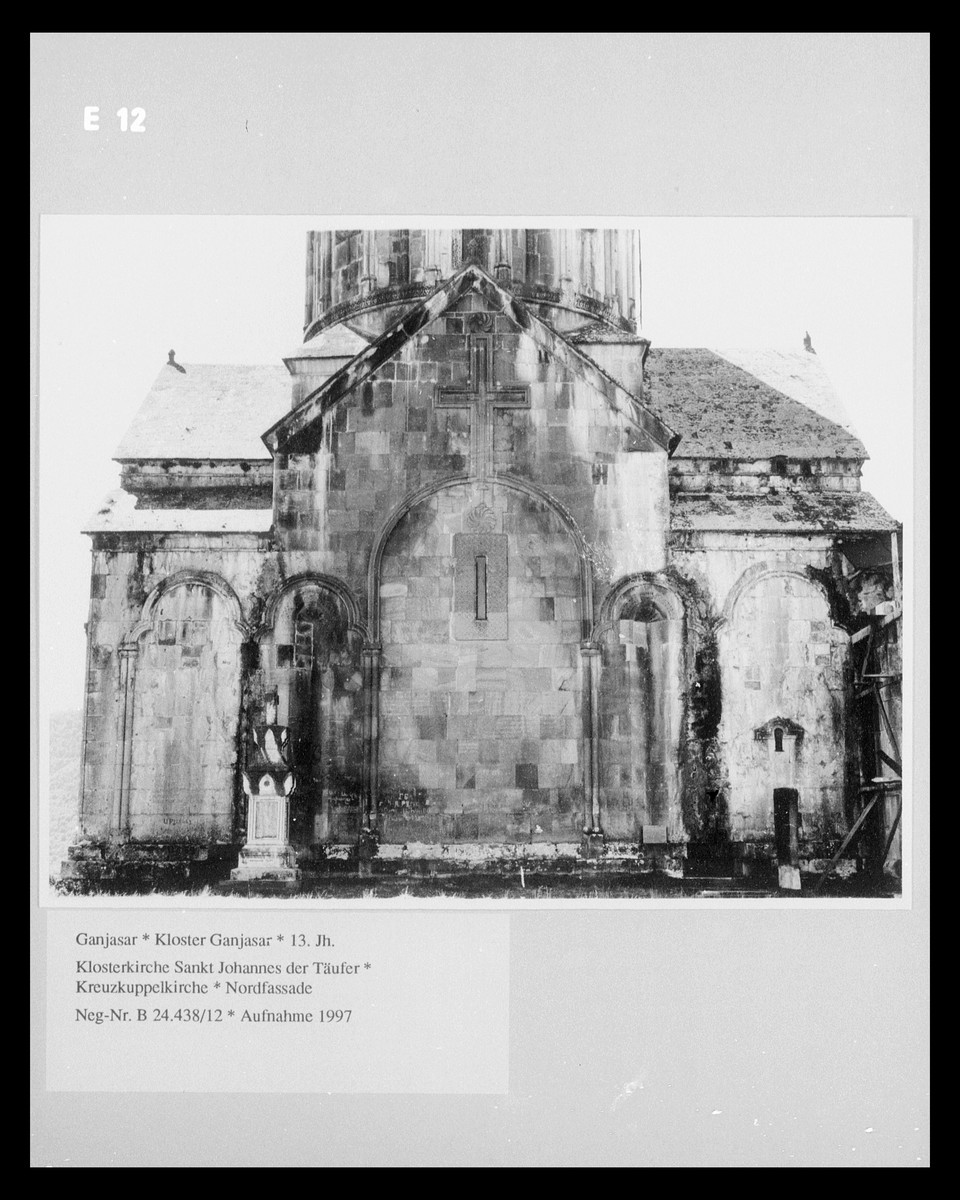 E 12

Ganjasar * Kloster Ganjasar * 13. Jh.

Klosterkirche Sankt Johannes der Täufer * Kreuzkuppelkirche * Nordfassade

Neg-Nr. B 24.438/12 * Aufnahme 1997